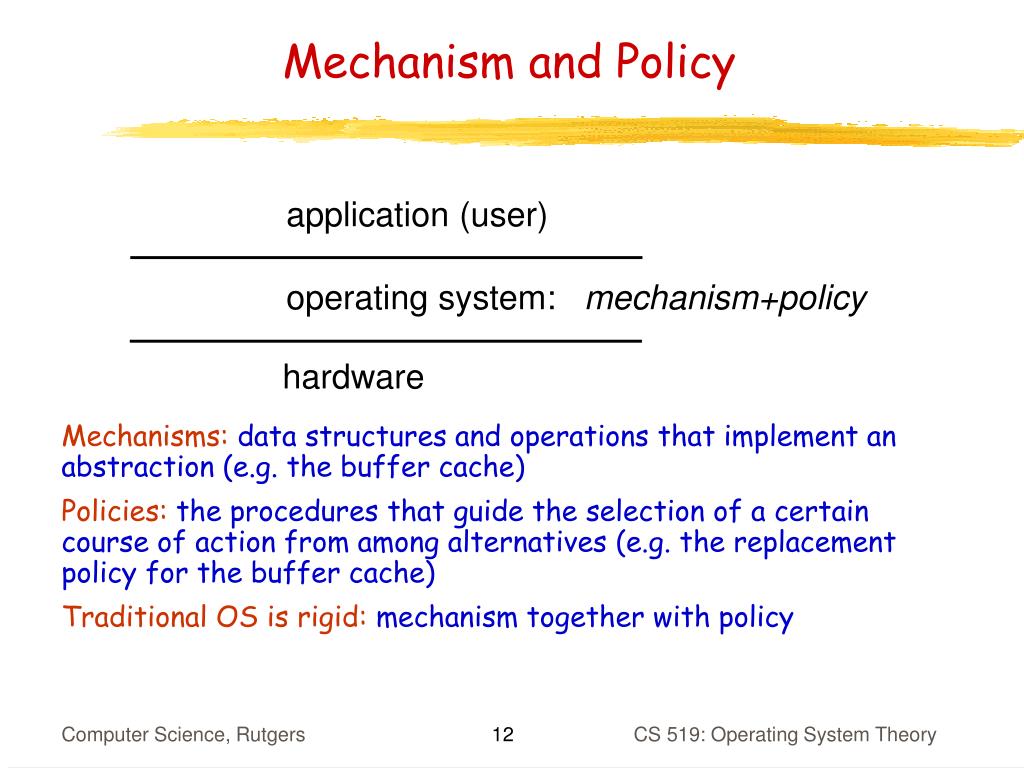 Mechanism and Policy

application (user)

operating system: mechanism+policy

hardware

Mechanisms: data structures and operations that implement an abstraction (e.g. the buffer cache)

Policies: the procedures that guide the selection of a certain course of action from among alternatives (e.g. the replacement policy for the buffer cache)

Traditional OS is rigid: mechanism together with policy

Computer Science, Rutgers

12

CS 519: Operating System Theory